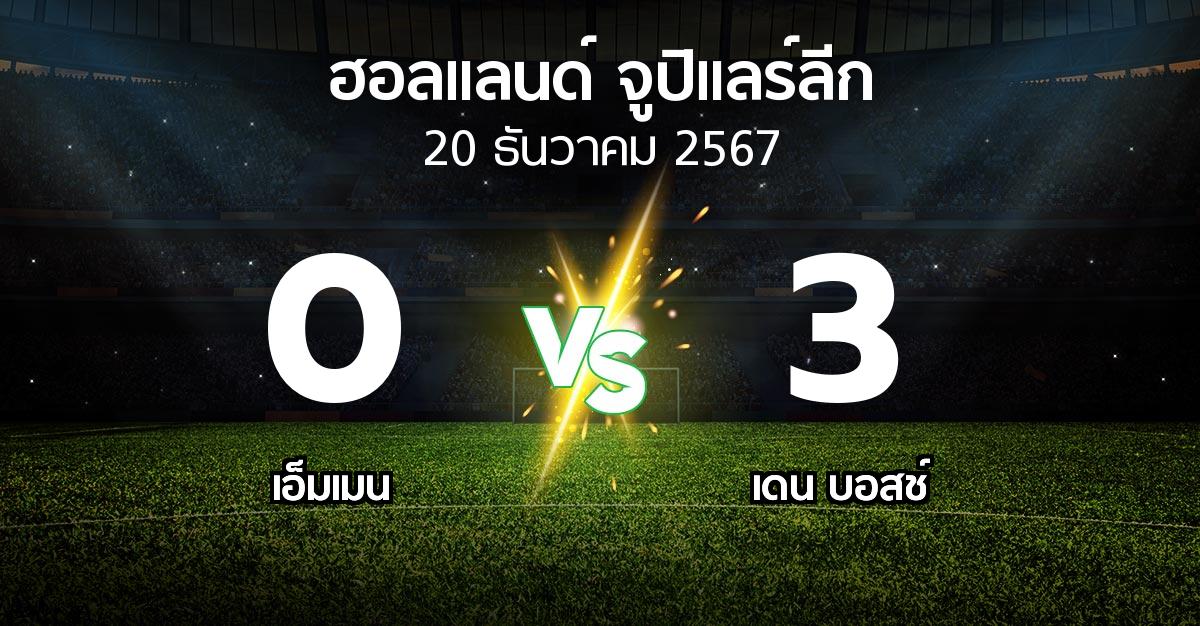 ฮอลแลนด์ จูปิแลร์ลีก
20 ธันวาคม 2567

0

VS

3

เอ็มเมน

เดน บอสช์